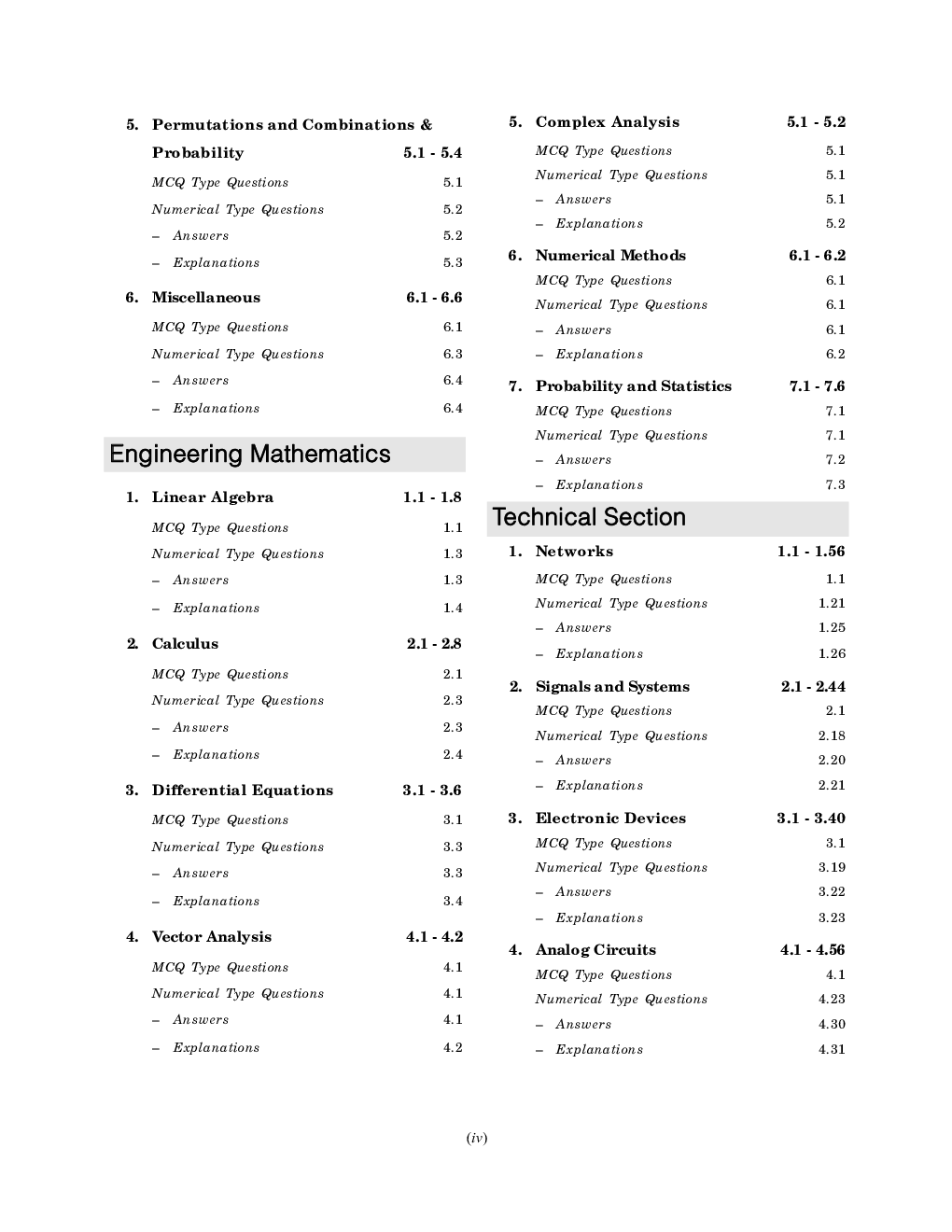 5. Permutations and Combinations & Probability 5.1 - 5.4
MCQ Type Questions 5.1
Numerical Type Questions 5.2
– Answers 5.2
– Explanations 5.3

6. Miscellaneous 6.1 - 6.6
MCQ Type Questions 6.1
Numerical Type Questions 6.3
– Answers 6.4
– Explanations 6.4

Engineering Mathematics

1. Linear Algebra 1.1 - 1.8
MCQ Type Questions 1.1
Numerical Type Questions 1.3
– Answers 1.3
– Explanations 1.4

2. Calculus 2.1 - 2.8
MCQ Type Questions 2.1
Numerical Type Questions 2.3
– Answers 2.3
– Explanations 2.4

3. Differential Equations 3.1 - 3.6
MCQ Type Questions 3.1
Numerical Type Questions 3.3
– Answers 3.3
– Explanations 3.4

4. Vector Analysis 4.1 - 4.2
MCQ Type Questions 4.1
Numerical Type Questions 4.1
– Answers 4.1
– Explanations 4.2

5. Complex Analysis 5.1 - 5.2
MCQ Type Questions 5.1
Numerical Type Questions 5.1
– Answers 5.1
– Explanations 5.2

6. Numerical Methods 6.1 - 6.2
MCQ Type Questions 6.1
Numerical Type Questions 6.1
– Answers 6.1
– Explanations 6.2

7. Probability and Statistics 7.1 - 7.6
MCQ Type Questions 7.1
Numerical Type Questions 7.1
– Answers 7.2
– Explanations 7.3

Technical Section

1. Networks 1.1 - 1.56
MCQ Type Questions 1.1
Numerical Type Questions 1.21
– Answers 1.25
– Explanations 1.26

2. Signals and Systems 2.1 - 2.44
MCQ Type Questions 2.1
Numerical Type Questions 2.18
– Answers 2.20
– Explanations 2.21

3. Electronic Devices 3.1 - 3.40
MCQ Type Questions 3.1
Numerical Type Questions 3.19
– Answers 3.22
– Explanations 3.23

4. Analog Circuits 4.1 - 4.56
MCQ Type Questions 4.1
Numerical Type Questions 4.23
– Answers 4.30
– Explanations 4.31

(iv)